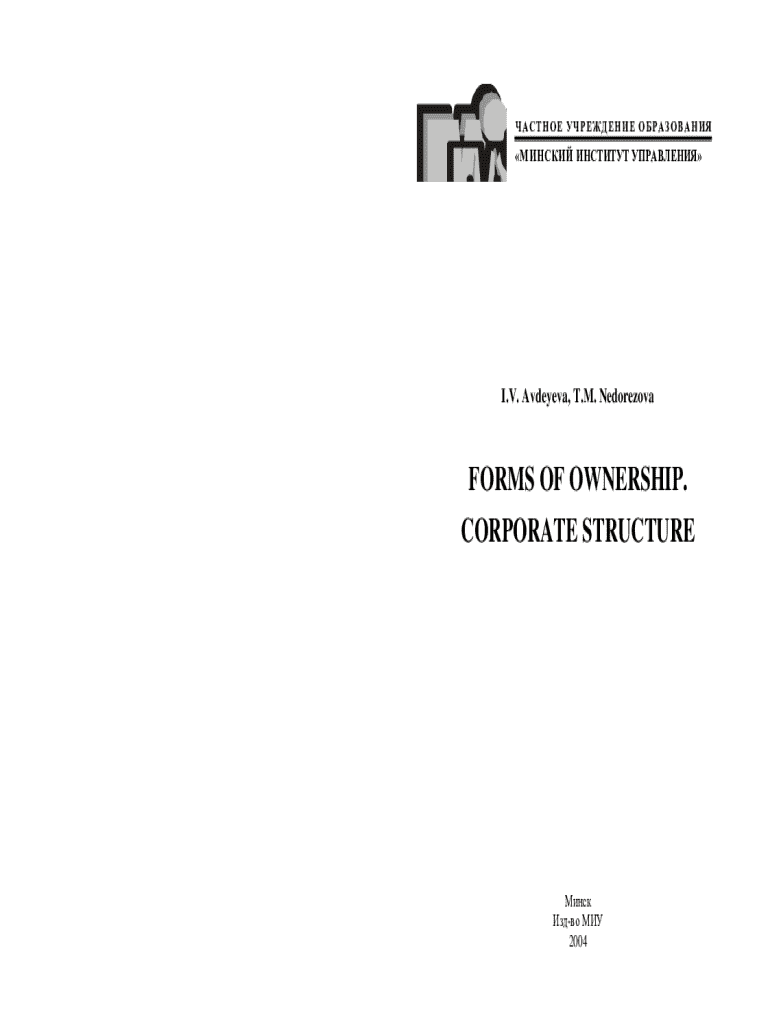 ЧАСТНОЕ УЧРЕЖДЕНИЕ ОБРАЗОВАНИЯ
«МИНСКИЙ ИНСТИТУТ УПРАВЛЕНИЯ»

I.V. Avdeyeva, T.M. Nedorezova

FORMS OF OWNERSHIP.
CORPORATE STRUCTURE

Минск
Изд-во МИУ
2004